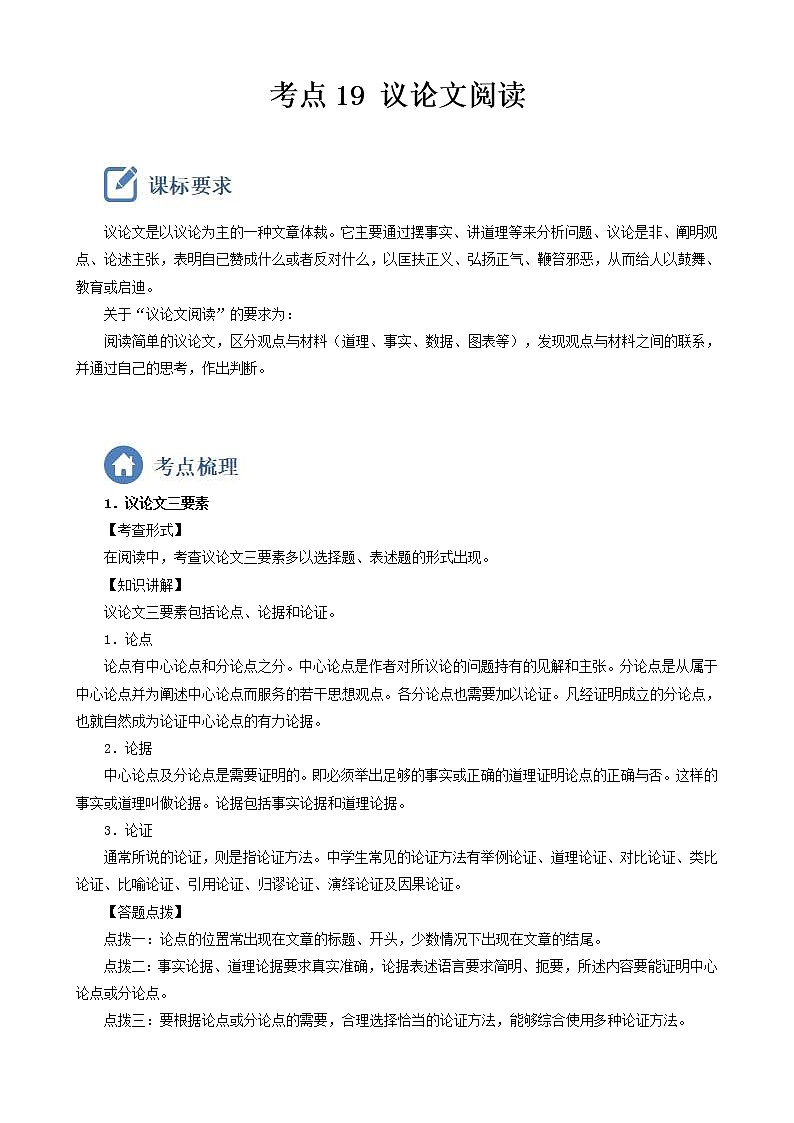 考点 19 议论文阅读

课标要求

议论文是以议论为主的一种文章体裁。它主要通过摆事实、讲道理等来分析问题、议论是非、阐明观点、论述主张，表明自己赞成什么或者反对什么，以匡扶正义、弘扬正气、鞭笞邪恶，从而给人以鼓舞、教育或启迪。

关于“议论文阅读”的要求为：

阅读简单的议论文，区分观点与材料（道理、事实、数据、图表等），发现观点与材料之间的联系，并通过自己的思考，作出判断。

考点梳理

1．议论文三要素

【考查形式】

在阅读中，考查议论文三要素多以选择题、表述题的形式出现。

【知识讲解】

议论文三要素包括论点、论据和论证。

1．论点

论点有中心论点和分论点之分。中心论点是作者对所议论的问题持有的见解和主张。分论点是从属于中心论点并为阐述中心论点而服务的若干思想观点。各分论点也需要加以论证。凡经证明成立的分论点，也就自然成为论证中心论点的有力论据。

2．论据

中心论点及分论点是需要证明的。即必须举出足够的事实或正确的道理证明论点的正确与否。这样的事实或道理叫做论据。论据包括事实论据和道理论据。

3．论证

通常所说的论证，则是指论证方法。中学生常见的论证方法有举例论证、道理论证、对比论证、类比论证、比喻论证、引用论证、归谬论证、演绎论证及因果论证。

【答题点拨】

点拨一：论点的位置常出现在文章的标题、开头，少数情况下出现在文章的结尾。

点拨二：事实论据、道理论据要求真实准确，论据表述语言要求简明、扼要，所述内容要能证明中心论点或分论点。

点拨三：要根据论点或分论点的需要，合理选择恰当的论证方法，能够综合使用多种论证方法。